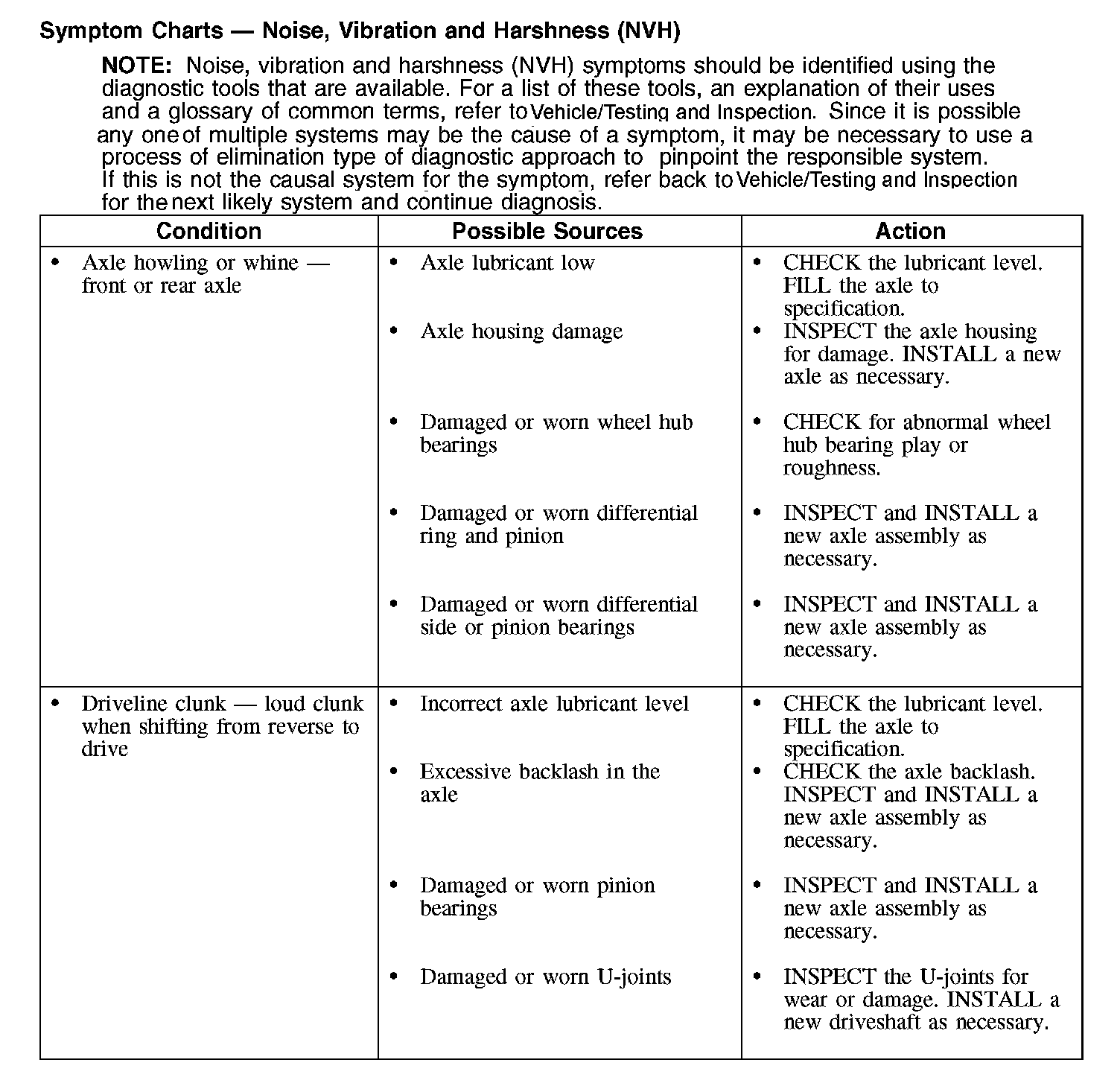 Symptom Charts — Noise, Vibration and Harshness (NVH)

NOTE: Noise, vibration and harshness (NVH) symptoms should be identified using the diagnostic tools that are available. For a list of these tools, an explanation of their uses and a glossary of common terms, refer to Vehicle/Testing and Inspection. Since it is possible any one of multiple systems may be the cause of a symptom, it may be necessary to use a process of elimination type of diagnostic approach to pinpoint the responsible system. If this is not the causal system for the symptom, refer back to Vehicle/Testing and Inspection for the next likely system and continue diagnosis.

| Condition | Possible Sources | Action |
|---|---|---|
| • Axle howling or whine — front or rear axle | • Axle lubricant low | • CHECK the lubricant level. FILL the axle to specification. |
| | • Axle housing damage | • INSPECT the axle housing for damage. INSTALL a new axle as necessary. |
| | • Damaged or worn wheel hub bearings | • CHECK for abnormal wheel hub bearing play or roughness. |
| | • Damaged or worn differential ring and pinion | • INSPECT and INSTALL a new axle assembly as necessary. |
| | • Damaged or worn differential side or pinion bearings | • INSPECT and INSTALL a new axle assembly as necessary. |
| • Driveline clunk — loud clunk when shifting from reverse to drive | • Incorrect axle lubricant level | • CHECK the lubricant level. FILL the axle to specification. |
| | • Excessive backlash in the axle | • CHECK the axle backlash. INSPECT and INSTALL a new axle assembly as necessary. |
| | • Damaged or worn pinion bearings | • INSPECT and INSTALL a new axle assembly as necessary. |
| | • Damaged or worn U-joints | • INSPECT the U-joints for wear or damage. INSTALL a new driveshaft as necessary. |